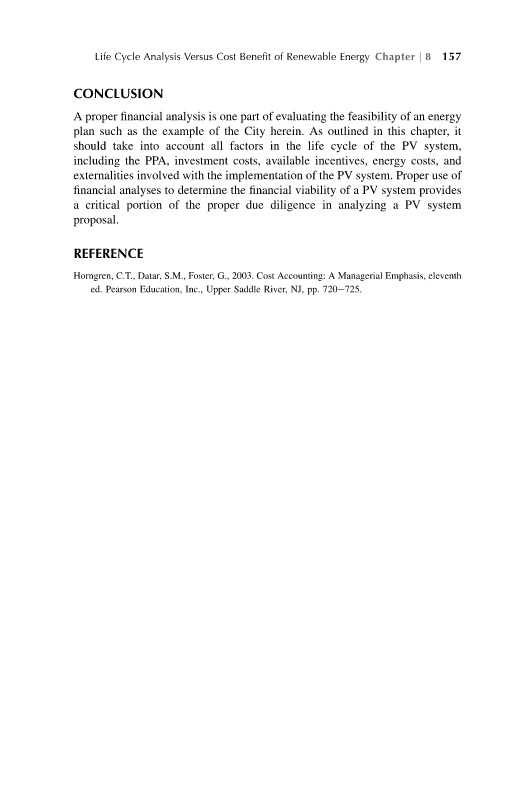 Life Cycle Analysis Versus Cost Benefit of Renewable Energy Chapter | 8 157

CONCLUSION

A proper financial analysis is one part of evaluating the feasibility of an energy plan such as the example of the City herein. As outlined in this chapter, it should take into account all factors in the life cycle of the PV system, including the PPA, investment costs, available incentives, energy costs, and externalities involved with the implementation of the PV system. Proper use of financial analyses to determine the financial viability of a PV system provides a critical portion of the proper due diligence in analyzing a PV system proposal.

REFERENCE

Horngren, C.T., Datar, S.M., Foster, G., 2003. Cost Accounting: A Managerial Emphasis, eleventh ed. Pearson Education, Inc., Upper Saddle River, NJ, pp. 720–725.